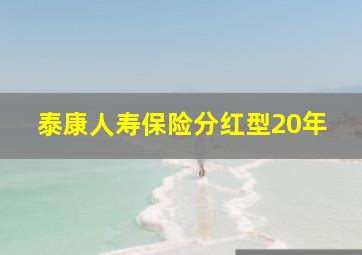 泰康人寿保险分红型20年